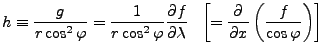 $h \equiv \frac{g}{r\cos^2\varphi} = \frac{1}{r\cos^2\varphi}\frac{\partial f}{\partial\lambda} \quad \left[= \frac{\partial}{\partial x}\left(\frac{f}{\cos\varphi}\right)\right]$